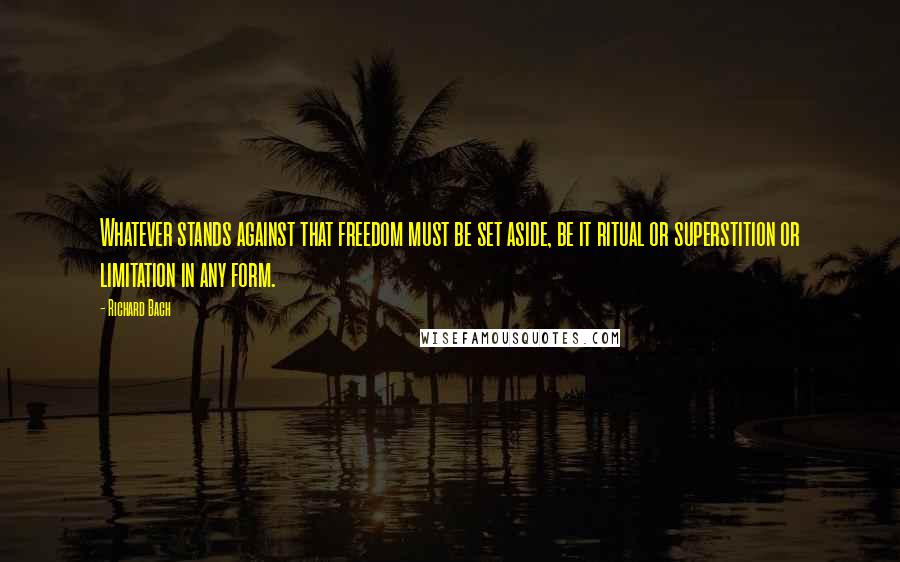 Whatever stands against that freedom must be set aside, be it ritual or superstition or limitation in any form.

- Richard Bach

WISEFAMOUSQUOTES.COM